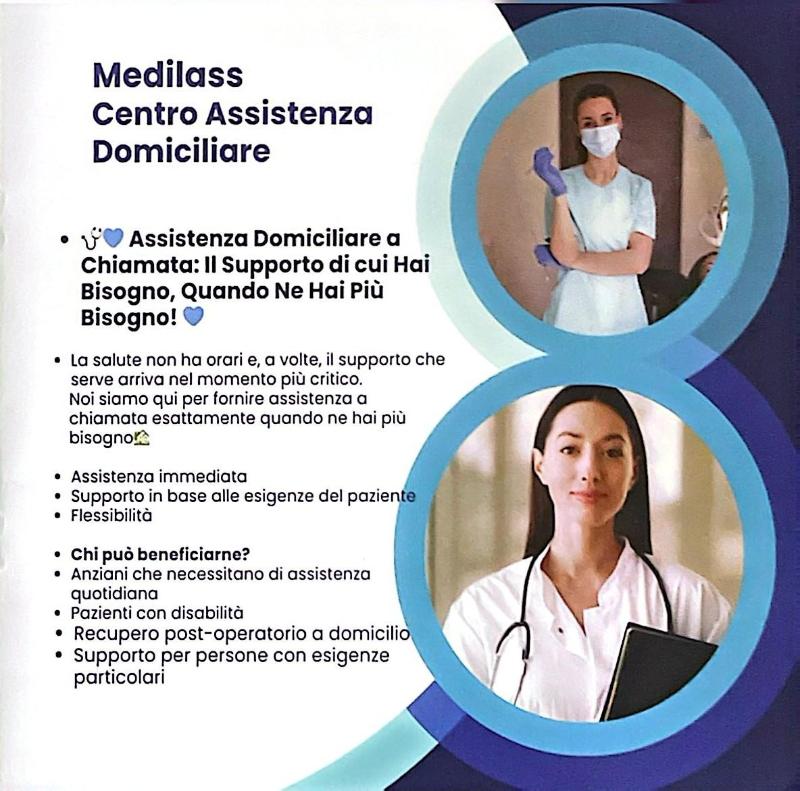 Medilass
Centro Assistenza
Domiciliare

• 🩺💙 Assistenza Domiciliare a Chiamata: Il Supporto di cui Hai Bisogno, Quando Ne Hai Più Bisogno! 💙

• La salute non ha orari e, a volte, il supporto che serve arriva nel momento più critico.
Noi siamo qui per fornire assistenza a chiamata esattamente quando ne hai più bisogno🏡

• Assistenza immediata
• Supporto in base alle esigenze del paziente
• Flessibilità

• Chi può beneficiarne?
• Anziani che necessitano di assistenza quotidiana
• Pazienti con disabilità
• Recupero post-operatorio a domicilio
• Supporto per persone con esigenze particolari